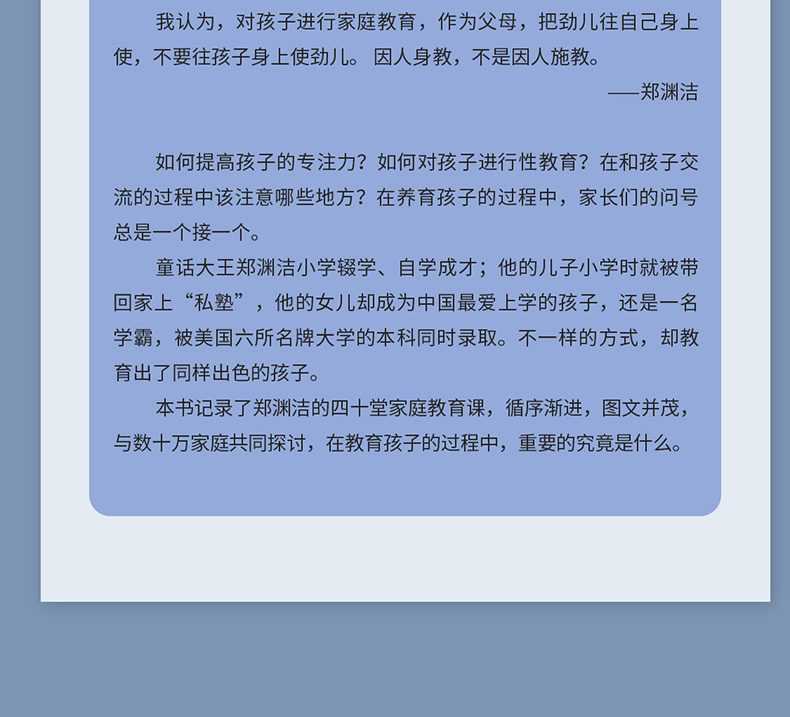 我认为，对孩子进行家庭教育，作为父母，把劲儿往自己身上使，不要往孩子身上使劲儿。因人身教，不是因人施教。

——郑渊洁

如何提高孩子的专注力？如何对孩子进行性教育？在和孩子交流的过程中该注意哪些地方？在养育孩子的过程中，家长们的问号总是一个接一个。

童话大王郑渊洁小学辍学、自学成才；他的儿子小学时就被带回家上“私塾”，他的女儿却成为中国最爱上学的孩子，还是一名学霸，被美国六所名牌大学的本科同时录取。不一样的方式，却教育出了同样出色的孩子。

本书记录了郑渊洁的四十堂家庭教育课，循序渐进，图文并茂，与数十万家庭共同探讨，在教育孩子的过程中，重要的究竟是什么。